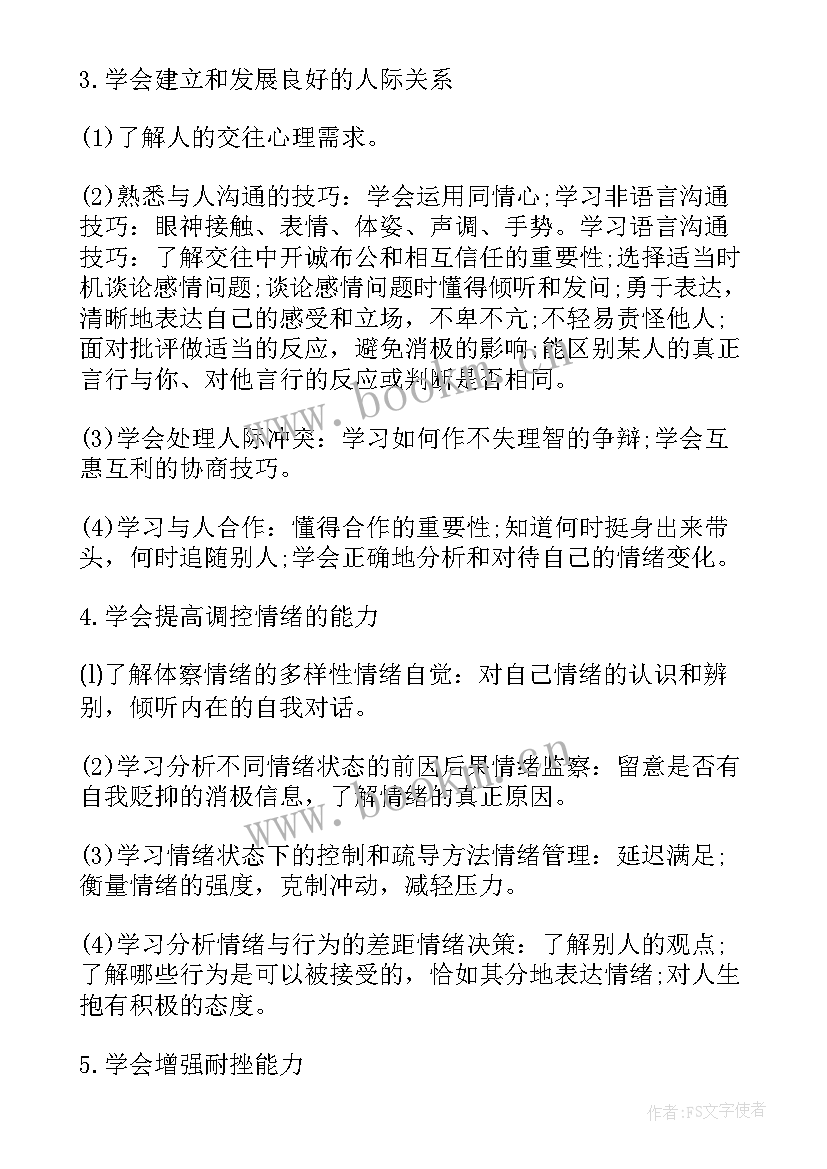 3.学会建立和发展良好的人际关系

(1)了解人的交往心理需求。

(2)熟悉与人沟通的技巧：学会运用同情心;学习非语言沟通技巧：眼神接触、表情、体姿、声调、手势。学习语言沟通技巧：了解交往中开诚布公和相互信任的重要性;选择适当时机谈论感情问题;谈论感情问题时懂得倾听和发问;勇于表达，清晰地表达自己的感受和立场，不卑不亢;不轻易责怪他人;面对批评做适当的反应，避免消极的影响;能区别某人的真正言行与你、对他言行的反应或判断是否相同。

(3)学会处理人际冲突：学习如何作不失理智的争辩;学会互惠互利的协商技巧。

(4)学习与人合作：懂得合作的重要性;知道何时挺身出来带头，何时追随别人;学会正确地分析和对待自己的情绪变化。

4.学会提高调控情绪的能力

(l)了解体察情绪的多样性情绪自觉：对自己情绪的认识和辨别，倾听内在的自我对话。

(2)学习分析不同情绪状态的前因后果情绪监察：留意是否有自我贬抑的消极信息，了解情绪的真正原因。

(3)学习情绪状态下的控制和疏导方法情绪管理：延迟满足;衡量情绪的强度，克制冲动，减轻压力。

(4)学习分析情绪与行为的差距情绪决策：了解别人的观点;了解哪些行为是可以被接受的，恰如其分地表达情绪;对人生抱有积极的态度。

5.学会增强耐挫能力

www.bookan.com.cn

作者：FS文字使者